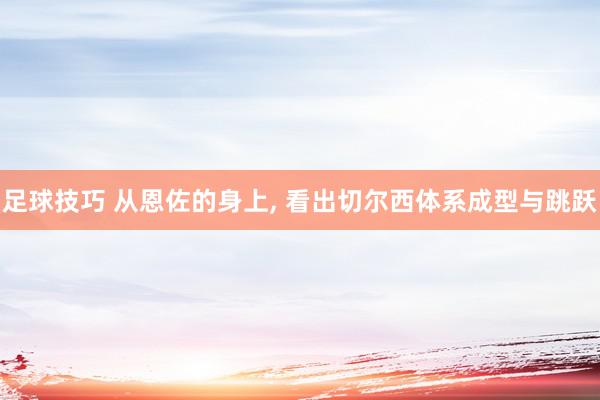 足球技巧 从恩佐的身上, 看出切尔西体系成型与跳跃